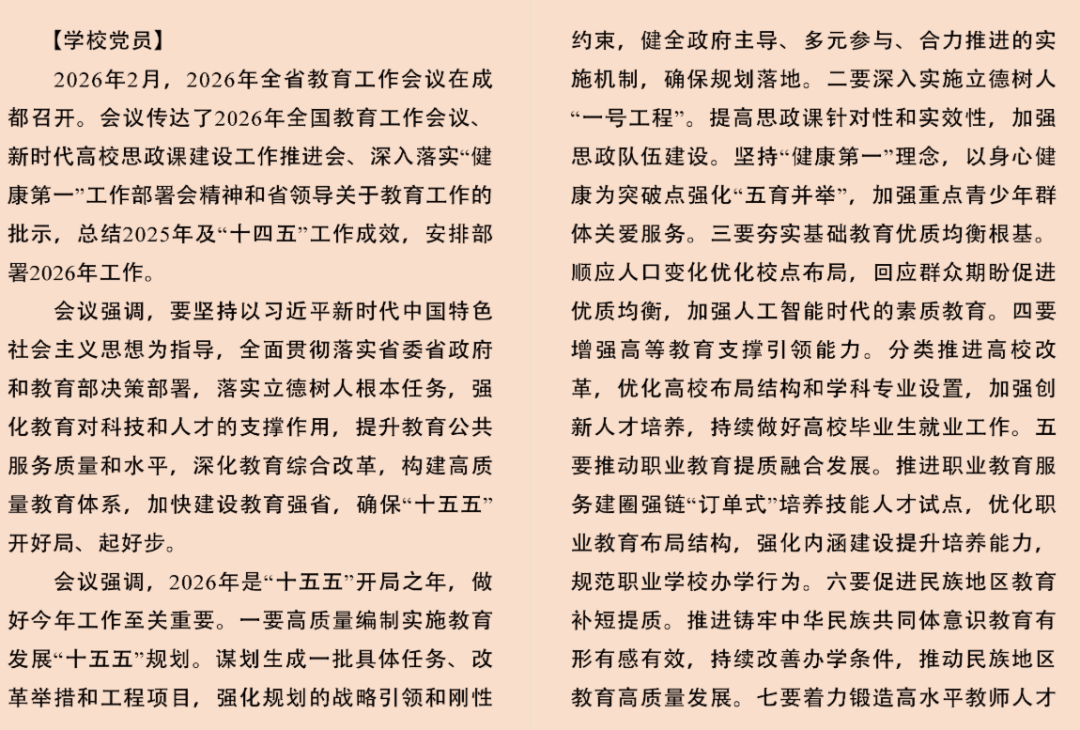 【学校党员】

2026年2月，2026年全省教育工作会议在成都召开。会议传达了2026年全国教育工作会议、新时代高校思政课建设工作推进会、深入落实“健康第一”工作部署会精神和省领导关于教育工作的批示，总结2025年及“十四五”工作成效，安排部署2026年工作。

会议强调，要坚持以习近平新时代中国特色社会主义思想为指导，全面贯彻落实省委省政府和教育部决策部署，落实立德树人根本任务，强化教育对科技和人才的支撑作用，提升教育公共服务质量和水平，深化教育综合改革，构建高质量教育体系，加快建设教育强省，确保“十五五”开好局、起好步。

会议强调，2026年是“十五五”开局之年，做好今年工作至关重要。一要高质量编制实施教育发展“十五五”规划。谋划生成一批具体任务、改革举措和工程项目，强化规划的战略引领和刚性约束，健全政府主导、多元参与、合力推进的实施机制，确保规划落地。二要深入实施立德树人“一号工程”。提高思政课针对性和实效性，加强思政队伍建设。坚持“健康第一”理念，以身心健康为突破点强化“五育并举”，加强重点青少年群体关爱服务。三要夯实基础教育优质均衡根基。顺应人口变化优化校点布局，回应群众期盼促进优质均衡，加强人工智能时代的素质教育。四要增强高等教育支撑引领能力。分类推进高校改革，优化高校布局结构和学科专业设置，加强创新人才培养，持续做好高校毕业生就业工作。五要推动职业教育提质融合发展。推进职业教育服务建圈强链“订单式”培养技能人才试点，优化职业教育布局结构，强化内涵建设提升培养能力，规范职业学校办学行为。六要促进民族地区教育补短提质。推进铸牢中华民族共同体意识教育有形有感有效，持续改善办学条件，推动民族地区教育高质量发展。七要着力锻造高水平教师人才